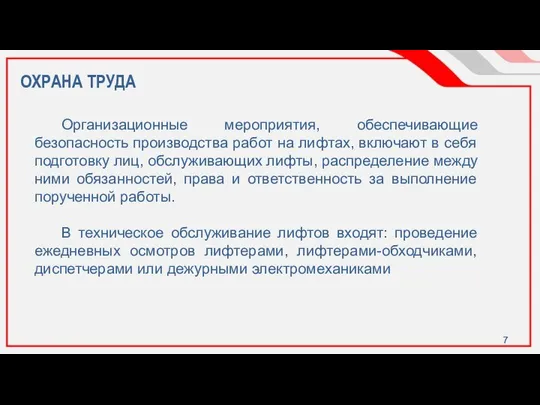 ОХРАНА ТРУДА

Организационные мероприятия, обеспечивающие безопасность производства работ на лифтах, включают в себя подготовку лиц, обслуживающих лифты, распределение между ними обязанностей, права и ответственность за выполнение порученной работы.

В техническое обслуживание лифтов входят: проведение ежедневных осмотров лифтерами, лифтерами-обходчиками, диспетчерами или дежурными электромеханиками

7